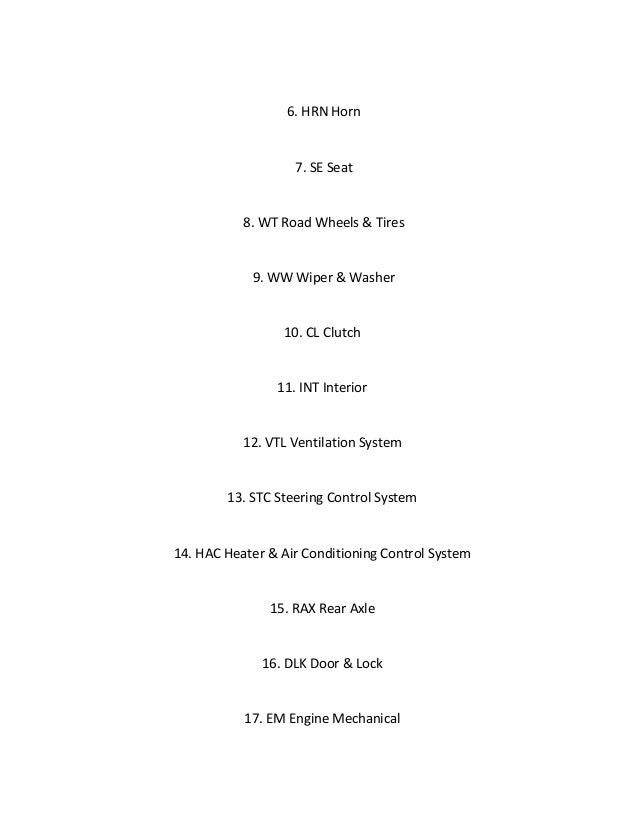 6. HRN Horn

7. SE Seat

8. WT Road Wheels & Tires

9. WW Wiper & Washer

10. CL Clutch

11. INT Interior

12. VTL Ventilation System

13. STC Steering Control System

14. HAC Heater & Air Conditioning Control System

15. RAX Rear Axle

16. DLK Door & Lock

17. EM Engine Mechanical